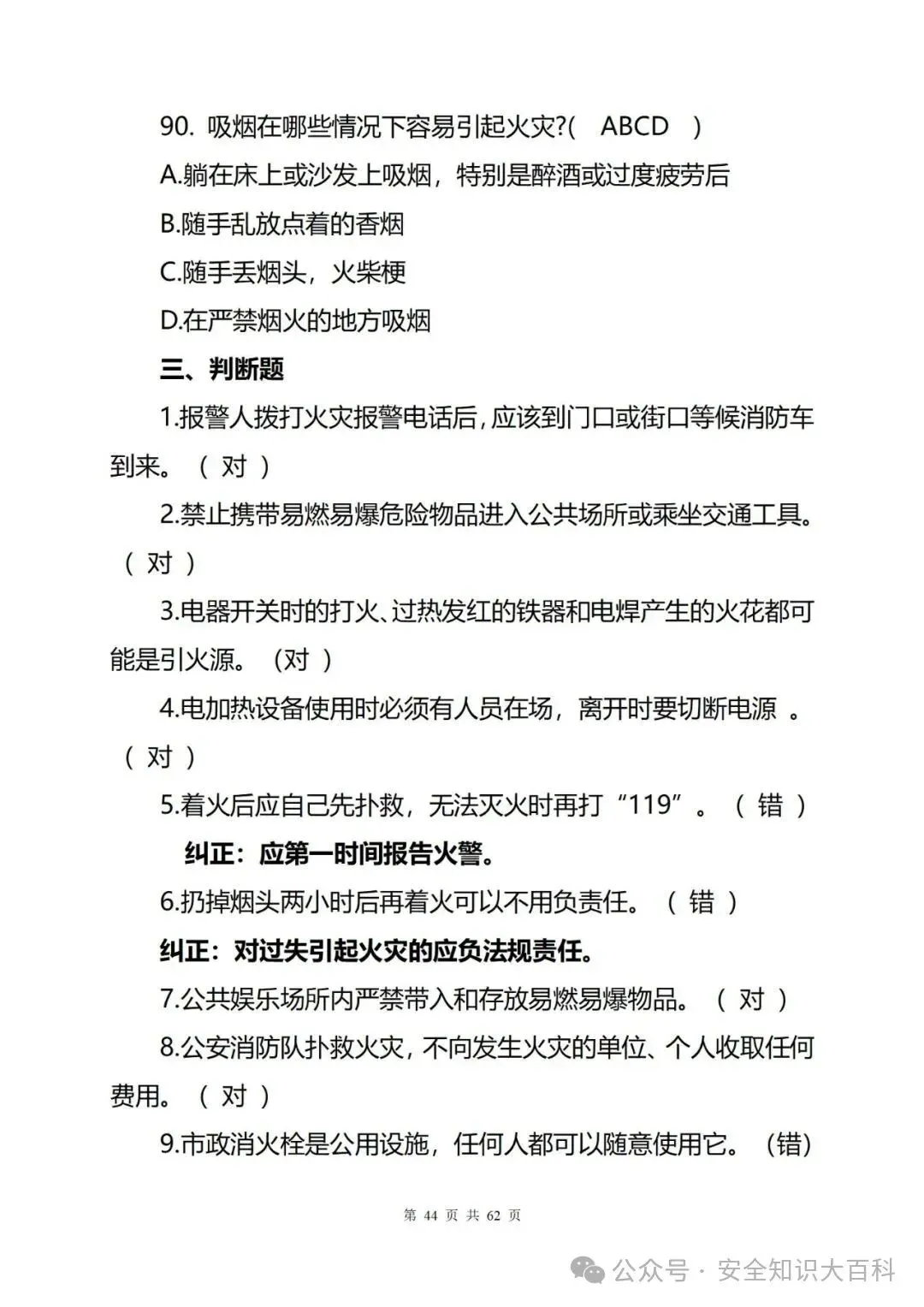 90. 吸烟在哪些情况下容易引起火灾?( ABCD )

A.躺在床上或沙发上吸烟，特别是醉酒或过度疲劳后

B.随手乱放点着的香烟

C.随手丢烟头，火柴梗

D.在严禁烟火的地方吸烟

三、判断题

1.报警人拨打火灾报警电话后，应该到门口或街口等候消防车到来。（ 对 ）

2.禁止携带易燃易爆危险物品进入公共场所或乘坐交通工具。（ 对 ）

3.电器开关时的打火、过热发红的铁器和电焊产生的火花都可能是引火源。（对 ）

4.电加热设备使用时必须有人员在场，离开时要切断电源 。（ 对 ）

5.着火后应自己先扑救，无法灭火时再打“119”。（ 错 ）

纠正：应第一时间报告火警。

6.扔掉烟头两小时后再着火可以不用负责任。（ 错 ）

纠正：对过失引起火灾的应负法规责任。

7.公共娱乐场所内严禁带入和存放易燃易爆物品。（ 对 ）

8.公安消防队扑救火灾，不向发生火灾的单位、个人收取任何费用。（ 对 ）

9.市政消火栓是公用设施，任何人都可以随意使用它。（错）

第 44 页 共 62 页

公众号 · 安全知识大百科